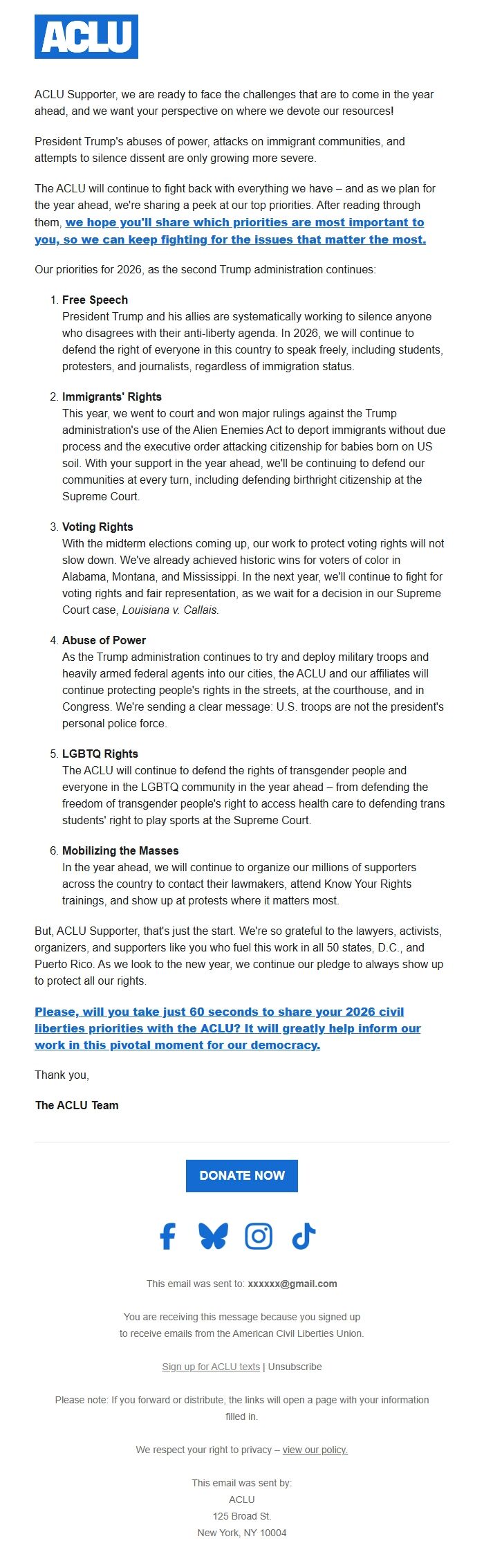 ACLU

ACLU Supporter, we are ready to face the challenges that are to come in the year ahead, and we want your perspective on where we devote our resources!

President Trump's abuses of power, attacks on immigrant communities, and attempts to silence dissent are only growing more severe.

The ACLU will continue to fight back with everything we have – and as we plan for the year ahead, we're sharing a peek at our top priorities. After reading through them, we hope you'll share which priorities are most important to you, so we can keep fighting for the issues that matter the most.

Our priorities for 2026, as the second Trump administration continues:

1. Free Speech
President Trump and his allies are systematically working to silence anyone who disagrees with their anti-liberty agenda. In 2026, we will continue to defend the right of everyone in this country to speak freely, including students, protesters, and journalists, regardless of immigration status.

2. Immigrants' Rights
This year, we went to court and won major rulings against the Trump administration's use of the Alien Enemies Act to deport immigrants without due process and the executive order attacking citizenship for babies born on US soil. With your support in the year ahead, we'll be continuing to defend our communities at every turn, including defending birthright citizenship at the Supreme Court.

3. Voting Rights
With the midterm elections coming up, our work to protect voting rights will not slow down. We've already achieved historic wins for voters of color in Alabama, Montana, and Mississippi. In the next year, we'll continue to fight for voting rights and fair representation, as we wait for a decision in our Supreme Court case, Louisiana v. Callais.

4. Abuse of Power
As the Trump administration continues to try and deploy military troops and heavily armed federal agents into our cities, the ACLU and our affiliates will continue protecting people's rights in the streets, at the courthouse, and in Congress. We're sending a clear message: U.S. troops are not the president's personal police force.

5. LGBTQ Rights
The ACLU will continue to defend the rights of transgender people and everyone in the LGBTQ community in the year ahead – from defending the freedom of transgender people's right to access health care to defending trans students' right to play sports at the Supreme Court.

6. Mobilizing the Masses
In the year ahead, we will continue to organize our millions of supporters across the country to contact their lawmakers, attend Know Your Rights trainings, and show up at protests where it matters most.

But, ACLU Supporter, that's just the start. We're so grateful to the lawyers, activists, organizers, and supporters like you who fuel this work in all 50 states, D.C., and Puerto Rico. As we look to the new year, we continue our pledge to always show up to protect all our rights.

Please, will you take just 60 seconds to share your 2026 civil liberties priorities with the ACLU? It will greatly help inform our work in this pivotal moment for our democracy.

Thank you,

The ACLU Team

DONATE NOW

This email was sent to: xxxxxx@gmail.com

You are receiving this message because you signed up to receive emails from the American Civil Liberties Union.

Sign up for ACLU texts | Unsubscribe

Please note: If you forward or distribute, the links will open a page with your information filled in.

We respect your right to privacy – view our policy.

This email was sent by:
ACLU
125 Broad St.
New York, NY 10004